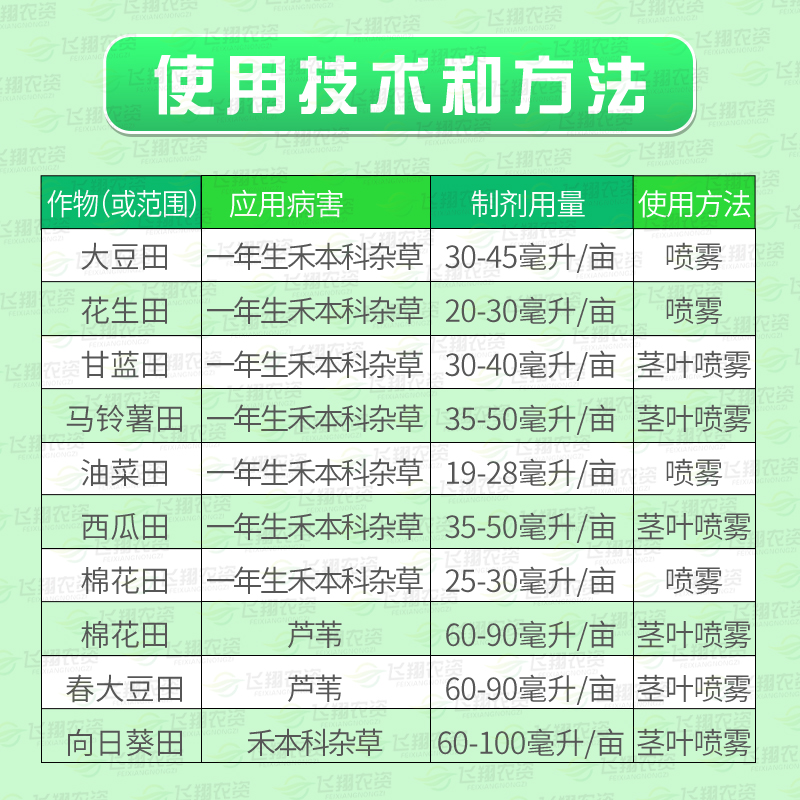 使用技术和方法

| 作物(或范围) | 应用病害 | 制剂用量 | 使用方法 |
|---|---|---|---|
| 大豆田 | 一年生禾本科杂草 | 30-45毫升/亩 | 喷雾 |
| 花生田 | 一年生禾本科杂草 | 20-30毫升/亩 | 喷雾 |
| 甘蓝田 | 一年生禾本科杂草 | 30-40毫升/亩 | 茎叶喷雾 |
| 马铃薯田 | 一年生禾本科杂草 | 35-50毫升/亩 | 茎叶喷雾 |
| 油菜田 | 一年生禾本科杂草 | 19-28毫升/亩 | 喷雾 |
| 西瓜田 | 一年生禾本科杂草 | 35-50毫升/亩 | 茎叶喷雾 |
| 棉花田 | 一年生禾本科杂草 | 25-30毫升/亩 | 喷雾 |
| 棉花田 | 芦苇 | 60-90毫升/亩 | 茎叶喷雾 |
| 春大豆田 | 芦苇 | 60-90毫升/亩 | 茎叶喷雾 |
| 向日葵田 | 禾本科杂草 | 60-100毫升/亩 | 茎叶喷雾 |

飞翔农资 FEIXIANGNONGZI